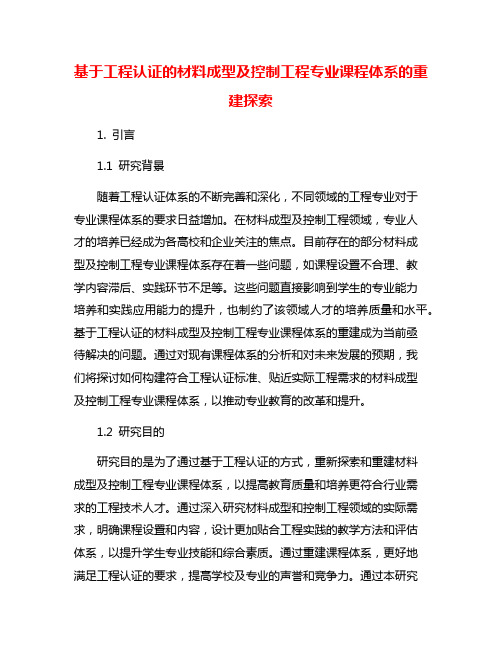 基于工程认证的材料成型及控制工程专业课程体系的重建探索

1. 引言

1.1 研究背景

随着工程认证体系的不断完善和深化，不同领域的工程专业对于专业课程体系的要求日益增加。在材料成型及控制工程领域，专业人才的培养已经成为各高校和企业关注的焦点。目前存在的部分材料成型及控制工程专业课程体系存在着一些问题，如课程设置不合理、教学内容滞后、实践环节不足等。这些问题直接影响到学生的专业能力培养和实践应用能力的提升，也制约了该领域人才的培养质量和水平。基于工程认证的材料成型及控制工程专业课程体系的重建成为当前亟待解决的问题。通过对现有课程体系的分析和对未来发展的预期，我们将探讨如何构建符合工程认证标准、贴近实际工程需求的材料成型及控制工程专业课程体系，以推动专业教育的改革和提升。

1.2 研究目的

研究目的是为了通过基于工程认证的方式，重新探索和重建材料成型及控制工程专业课程体系，以提高教育质量和培养更符合行业需求的工程技术人才。通过深入研究材料成型和控制工程领域的实际需求，明确课程设置和内容，设计更加贴合工程实践的教学方法和评估体系，以提升学生专业技能和综合素质。通过重建课程体系，更好地满足工程认证的要求，提高学校及专业的声誉和竞争力。通过本研究